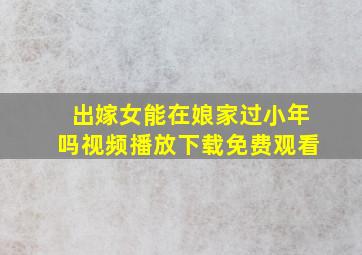 出嫁女能在娘家过小年吗视频播放下载免费观看